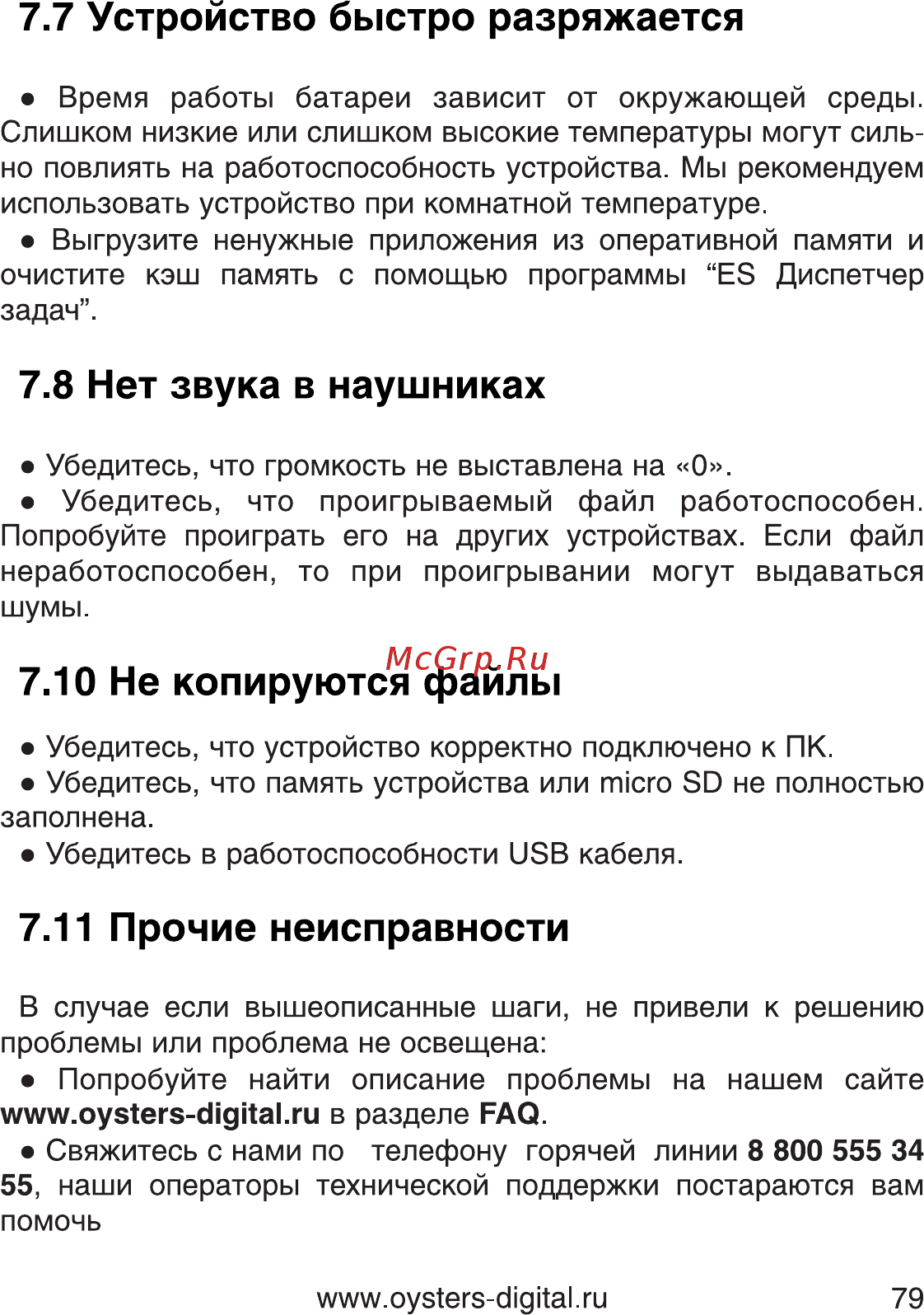 7.7 Устройство быстро разряжается

● Время работы батареи зависит от окружающей среды. Слишком низкие или слишком высокие температуры могут сильно повлиять на работоспособность устройства. Мы рекомендуем использовать устройство при комнатной температуре.
● Выгрузите ненужные приложения из оперативной памяти и очистите кэш память с помощью программы “ES Диспетчер задач”.

7.8 Нет звука в наушниках

● Убедитесь, что громкость не выставлена на «0».
● Убедитесь, что проигрываемый файл работоспособен. Попробуйте проиграть его на других устройствах. Если файл неработоспособен, то при проигрывании могут выдаваться шумы.

McGrp.Ru

7.10 Не копируются файлы

● Убедитесь, что устройство корректно подключено к ПК.
● Убедитесь, что память устройства или micro SD не полностью заполнена.
● Убедитесь в работоспособности USB кабеля.

7.11 Прочие неисправности

В случае если вышеописанные шаги, не привели к решению проблемы или проблема не освещена:
● Попробуйте найти описание проблемы на нашем сайте www.oysters-digital.ru в разделе FAQ.
● Свяжитесь с нами по телефону горячей линии 8 800 555 34 55, наши операторы технической поддержки постараются вам помочь

www.oysters-digital.ru 79